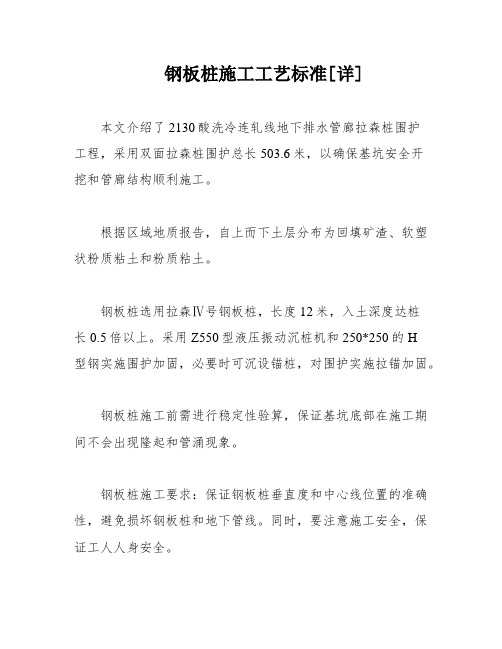 钢板桩施工工艺标准[详]

本文介绍了2130酸洗冷连轧线地下排水管廊拉森桩围护工程，采用双面拉森桩围护总长503.6米，以确保基坑安全开挖和管廊结构顺利施工。

根据区域地质报告，自上而下土层分布为回填矿渣、软塑状粉质粘土和粉质粘土。

钢板桩选用拉森Ⅳ号钢板桩，长度12米，入土深度达桩长0.5倍以上。采用Z550型液压振动沉桩机和250*250的H型钢实施围护加固，必要时可沉设锚桩，对围护实施拉锚加固。

钢板桩施工前需进行稳定性验算，保证基坑底部在施工期间不会出现隆起和管涌现象。

钢板桩施工要求：保证钢板桩垂直度和中心线位置的准确性，避免损坏钢板桩和地下管线。同时，要注意施工安全，保证工人人身安全。